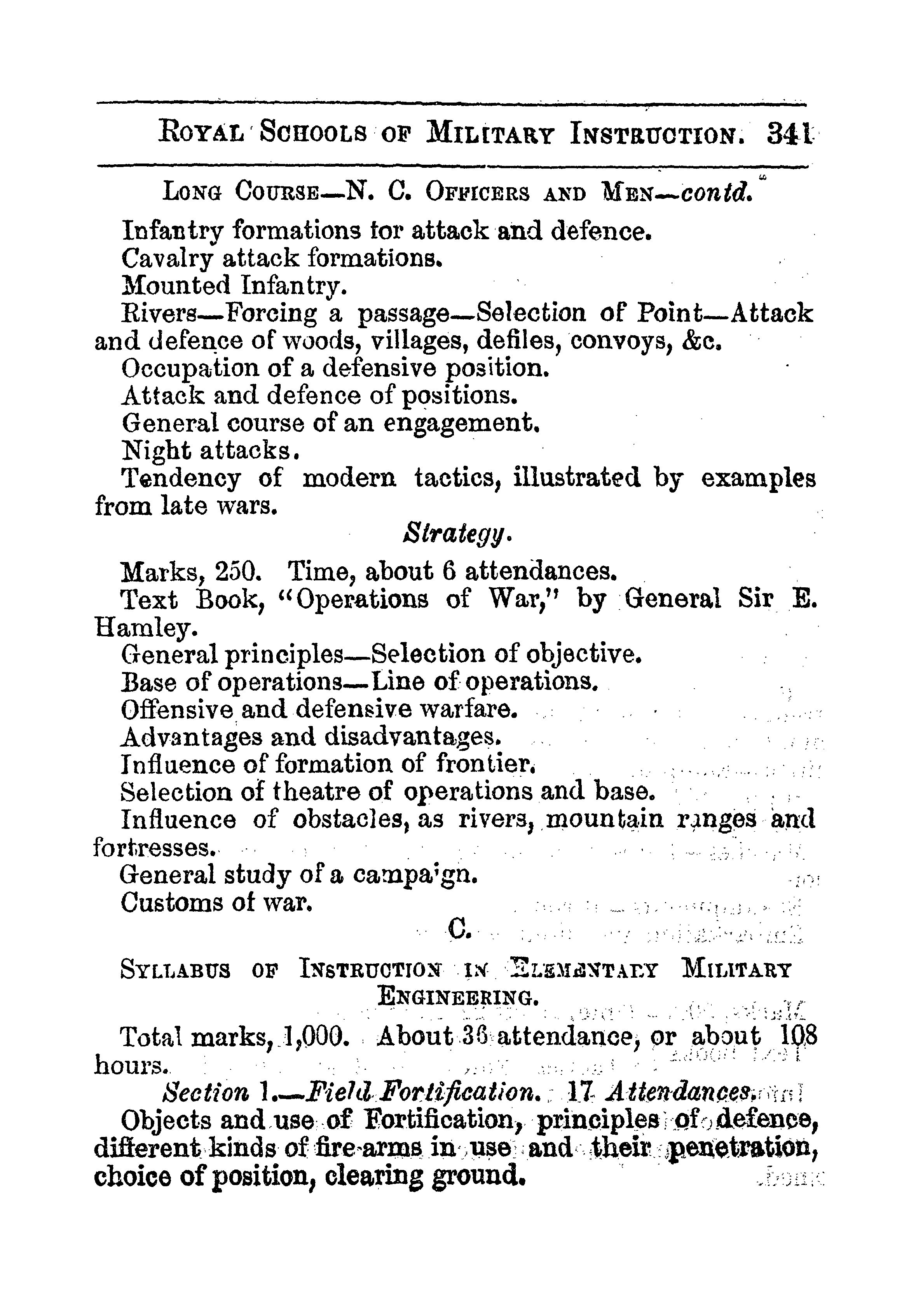 ROYAL SCHOOLS OF MILITARY INSTRUCTION. 341

LONG COURSE—N. C. OFFICERS AND MEN—contd.

Infantry formations for attack and defence.

Cavalry attack formations.

Mounted Infantry.

Rivers—Forcing a passage—Selection of Point—Attack and defence of woods, villages, defiles, convoys, &c.

Occupation of a defensive position.

Attack and defence of positions.

General course of an engagement.

Night attacks.

Tendency of modern tactics, illustrated by examples from late wars.

Strategy.

Marks, 250. Time, about 6 attendances.

Text Book, "Operations of War," by General Sir E. Hamley.

General principles—Selection of objective.

Base of operations—Line of operations.

Offensive and defensive warfare.

Advantages and disadvantages.

Influence of formation of frontier.

Selection of theatre of operations and base.

Influence of obstacles, as rivers, mountain ranges and fortresses.

General study of a campaign.

Customs of war.

C.

SYLLABUS OF INSTRUCTION IN ELEMENTARY MILITARY ENGINEERING.

Total marks, 1,000. About 36 attendance, or about 108 hours.

Section 1.—Field Fortification. 17 Attendances.

Objects and use of Fortification, principles of defence, different kinds of fire-arms in use and their penetration, choice of position, clearing ground.